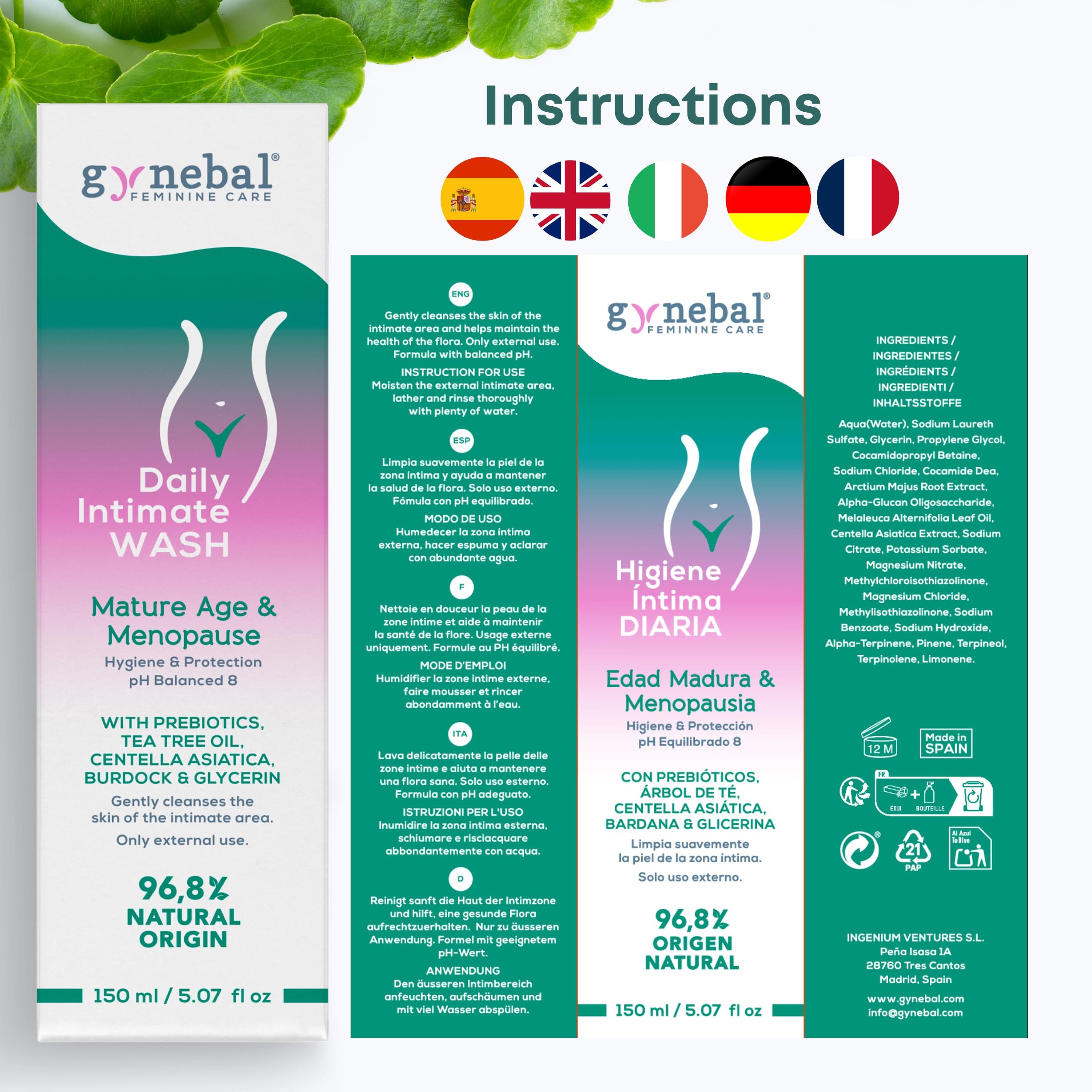 Instructions

gynebal®
FEMININE CARE

Daily
Intimate
WASH

Mature Age &
Menopause

Hygiene & Protection
pH Balanced 8

WITH PREBIOTICS,
TEA TREE OIL,
CENTELLA ASIATICA,
BURDOCK & GLYCERIN

Gently cleanses the skin of the intimate area.

Only external use.

96,8%
NATURAL
ORIGIN

150 ml / 5.07 fl oz

ENG

Gently cleanses the skin of the intimate area and helps maintain the health of the flora. Only external use. Formula with balanced pH.

INSTRUCTION FOR USE
Moisten the external intimate area, lather and rinse thoroughly with plenty of water.

ESP

Limpia suavemente la piel de la zona íntima y ayuda a mantener la salud de la flora. Solo uso externo. Fómula con pH equilibrado.

MODO DE USO
Humedecer la zona íntima externa, hacer espuma y aclarar con abundante agua.

F

Nettoie en douceur la peau de la zone intime et aide à maintenir la santé de la flore. Usage externe uniquement. Formule au PH équilibré.

MODE D'EMPLOI
Humidifier la zone intime externe, faire mousser et rincer abondamment à l'eau.

ITA

Lava delicatamente la pelle delle zone intime e aiuta a mantenere una flora sana. Solo uso esterno. Formula con pH adeguato.

ISTRUZIONI PER L'USO
Inumidire la zona intima esterna, schiumare e risciacquare abbondantemente con acqua.

D

Reinigt sanft die Haut der Intimzone und hilft, eine gesunde Flora aufrechtzuerhalten. Nur zu äusseren Anwendung. Formel mit geeignetem pH-Wert.

ANWENDUNG
Den äusseren Intimbereich anfeuchten, aufschäumen und mit viel Wasser abspülen.

gynebal®
FEMININE CARE

Higiene
Íntima
DIARIA

Edad Madura &
Menopausia

Higiene & Protección
pH Equilibrado 8

CON PREBIÓTICOS,
ÁRBOL DE TÉ,
CENTELLA ASIÁTICA,
BARDANA & GLICERINA

Limpia suavemente la piel de la zona íntima.

Solo uso externo.

96,8%
ORIGEN
NATURAL

150 ml / 5.07 fl oz

INGREDIENTS /
INGREDIENTES /
INGRÉDIENTS /
INGREDIENTI /
INHALTSSTOFFE

Aqua(Water), Sodium Laureth Sulfate, Glycerin, Propylene Glycol, Cocamidopropyl Betaine, Sodium Chloride, Cocamide Dea, Arctium Majus Root Extract, Alpha-Glucan Oligosaccharide, Melaleuca Alternifolia Leaf Oil, Centella Asiatica Extract, Sodium Citrate, Potassium Sorbate, Magnesium Nitrate, Methylchloroisothiazolinone, Magnesium Chloride, Methylisothiazolinone, Sodium Benzoate, Sodium Hydroxide, Alpha-Terpinene, Pinene, Terpineol, Terpinolene, Limonene.

12 M

Made in
SPAIN

FR
ÉTUI + BOUTEILLE

21
PAP

Al Azul
To Blue

INGENIUM VENTURES S.L.
Peña Isasa 1A
28760 Tres Cantos
Madrid, Spain

www.gynebal.com
info@gynebal.com